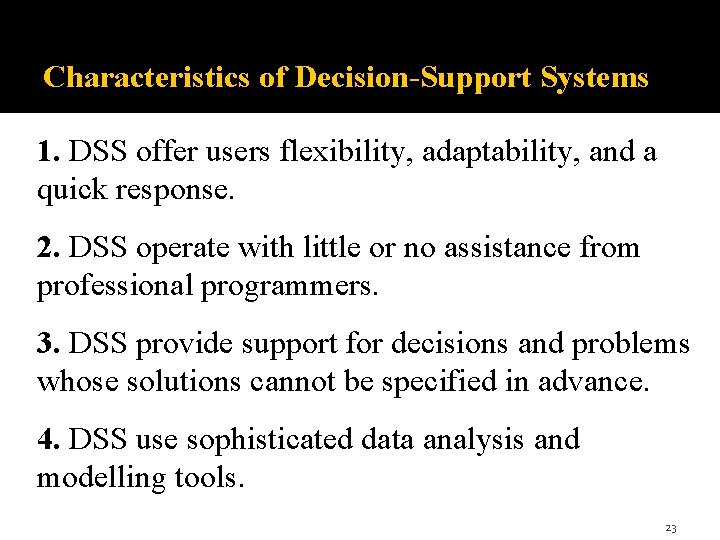 Characteristics of Decision-Support Systems

1. DSS offer users flexibility, adaptability, and a quick response.

2. DSS operate with little or no assistance from professional programmers.

3. DSS provide support for decisions and problems whose solutions cannot be specified in advance.

4. DSS use sophisticated data analysis and modelling tools.

23